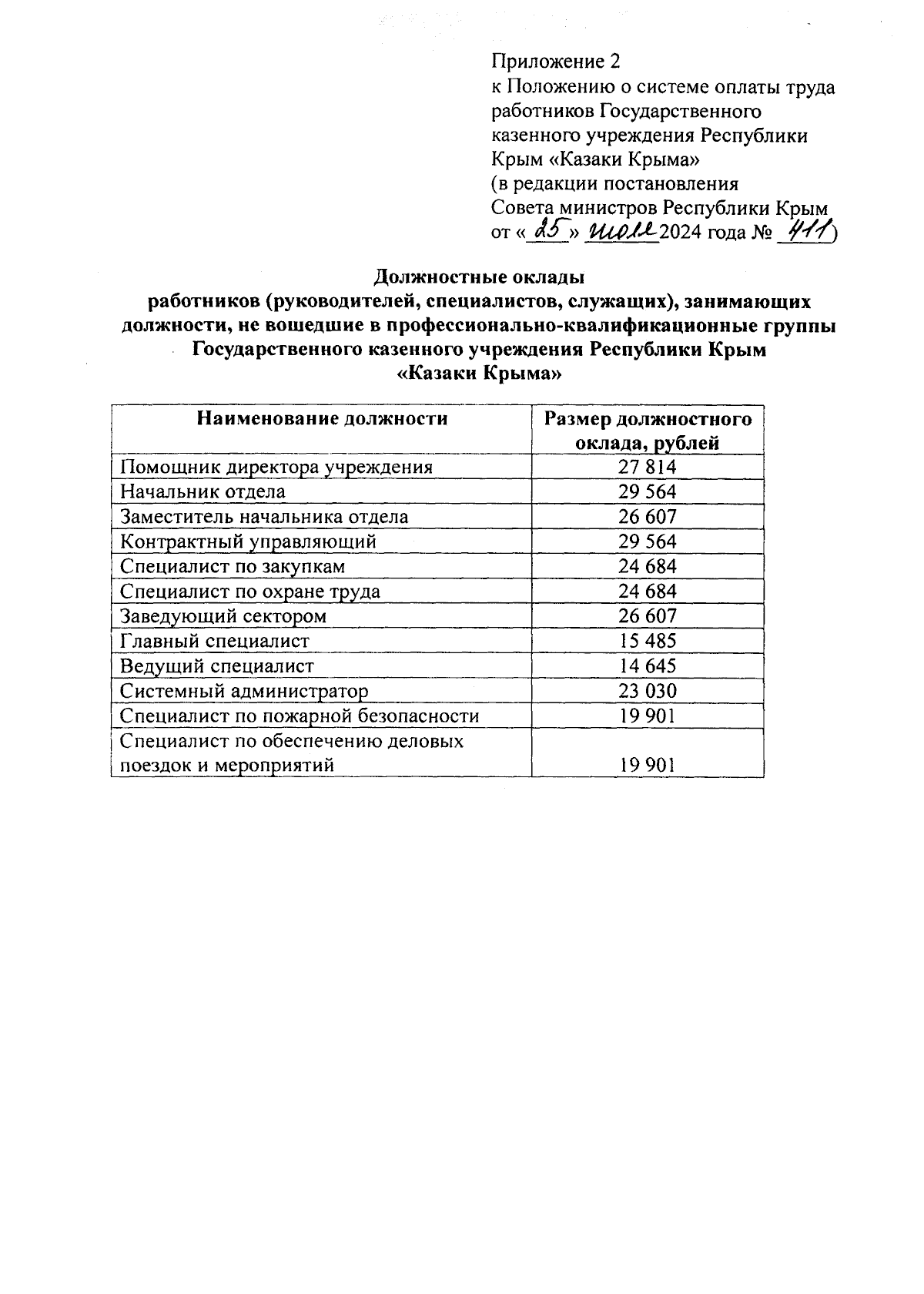 Приложение 2
к Положению о системе оплаты труда работников Государственного казенного учреждения Республики Крым «Казаки Крыма»
(в редакции постановления Совета министров Республики Крым от «25» июля 2024 года № 411)

Должностные оклады
работников (руководителей, специалистов, служащих), занимающих должности, не вошедшие в профессионально-квалификационные группы Государственного казенного учреждения Республики Крым «Казаки Крыма»

| Наименование должности | Размер должностного оклада, рублей |
|---|---|
| Помощник директора учреждения | 27 814 |
| Начальник отдела | 29 564 |
| Заместитель начальника отдела | 26 607 |
| Контрактный управляющий | 29 564 |
| Специалист по закупкам | 24 684 |
| Специалист по охране труда | 24 684 |
| Заведующий сектором | 26 607 |
| Главный специалист | 15 485 |
| Ведущий специалист | 14 645 |
| Системный администратор | 23 030 |
| Специалист по пожарной безопасности | 19 901 |
| Специалист по обеспечению деловых поездок и мероприятий | 19 901 |